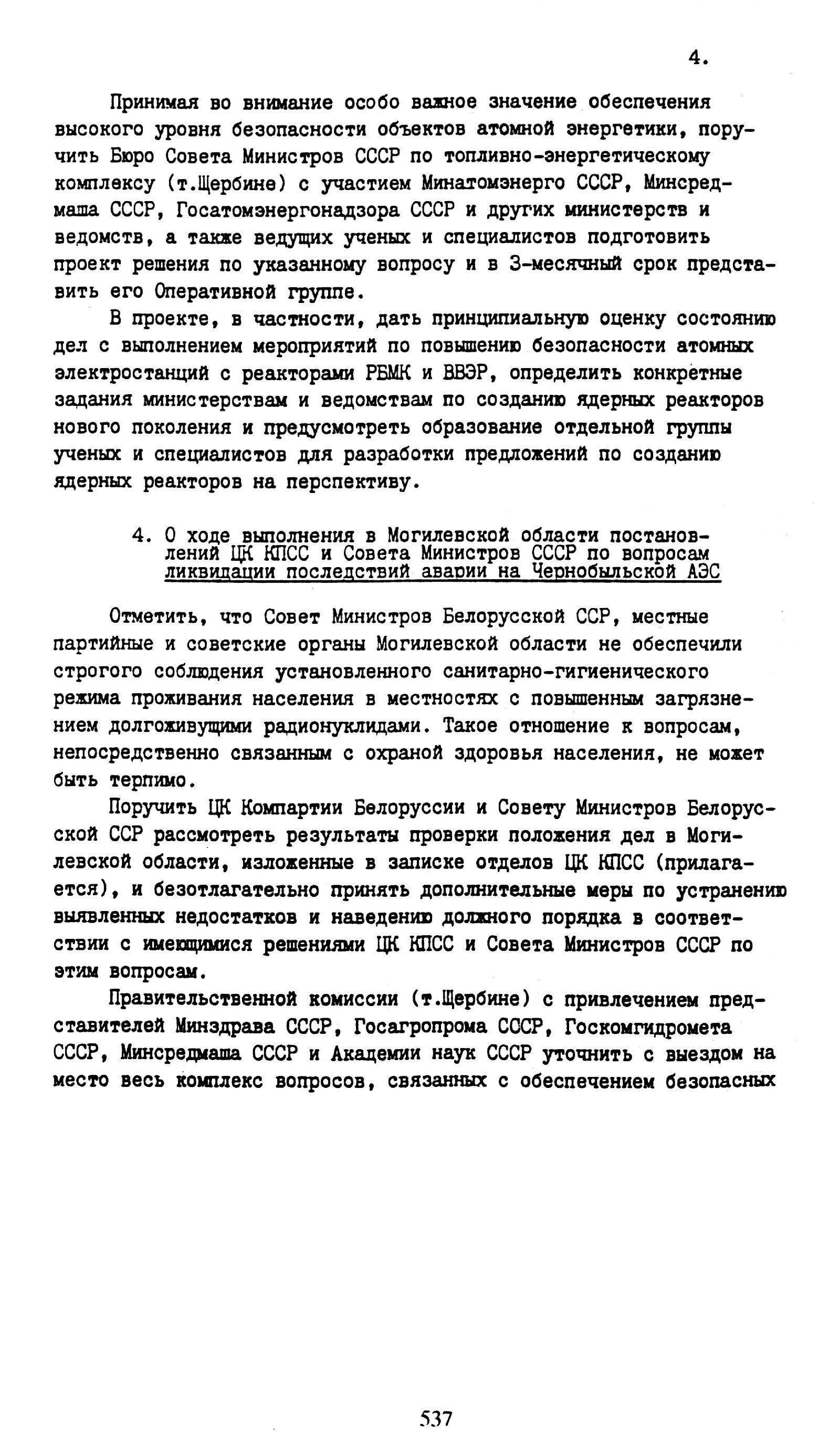 4.

Принимая во внимание особо важное значение обеспечения высокого уровня безопасности объектов атомной энергетики, поручить Бюро Совета Министров СССР по топливно-энергетическому комплексу (т.Щербине) с участием Минатомэнерго СССР, Минсредмаша СССР, Госатомэнергонадзора СССР и других министерств и ведомств, а также ведущих ученых и специалистов подготовить проект решения по указанному вопросу и в 3-месячный срок представить его Оперативной группе.

В проекте, в частности, дать принципиальную оценку состоянию дел с выполнением мероприятий по повышению безопасности атомных электростанций с реакторами РБМК и ВВЭР, определить конкретные задания министерствам и ведомствам по созданию ядерных реакторов нового поколения и предусмотреть образование отдельной группы ученых и специалистов для разработки предложений по созданию ядерных реакторов на перспективу.

4. О ходе выполнения в Могилевской области постановлений ЦК КПСС и Совета Министров СССР по вопросам ликвидации последствий аварии на Чернобыльской АЭС

Отметить, что Совет Министров Белорусской ССР, местные партийные и советские органы Могилевской области не обеспечили строгого соблюдения установленного санитарно-гигиенического режима проживания населения в местностях с повышенным загрязнением долгоживущими радионуклидами. Такое отношение к вопросам, непосредственно связанным с охраной здоровья населения, не может быть терпимо.

Поручить ЦК Компартии Белоруссии и Совету Министров Белорусской ССР рассмотреть результаты проверки положения дел в Могилевской области, изложенные в записке отделов ЦК КПСС (прилагается), и безотлагательно принять дополнительные меры по устранению выявленных недостатков и наведению должного порядка в соответствии с имеющимися решениями ЦК КПСС и Совета Министров СССР по этим вопросам.

Правительственной комиссии (т.Щербине) с привлечением представителей Минздрава СССР, Госагропрома СССР, Госкомгидромета СССР, Минсредмаша СССР и Академии наук СССР уточнить с выездом на место весь комплекс вопросов, связанных с обеспечением безопасных

537